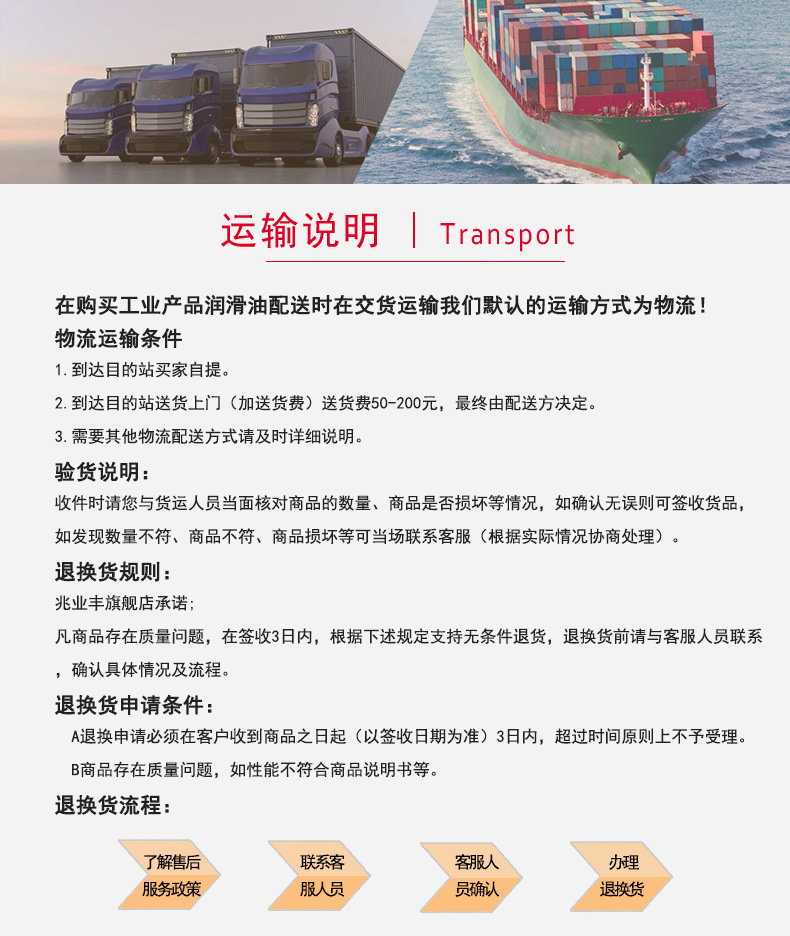 运输说明 | Transport

在购买工业产品润滑油配送时在交货运输我们默认的运输方式为物流！

物流运输条件

1. 到达目的站买家自提。

2. 到达目的站送货上门（加送货费）送货费50-200元，最终由配送方决定。

3. 需要其他物流配送方式请及时详细说明。

验货说明：

收件时请您与货运人员当面核对商品的数量、商品是否损坏等情况，如确认无误则可签收货品，如发现数量不符、商品不符、商品损坏等可当场联系客服（根据实际情况协商处理）。

退换货规则：

兆业丰旗舰店承诺；

凡商品存在质量问题，在签收3日内，根据下述规定支持无条件退货，退换货前请与客服人员联系，确认具体情况及流程。

退换货申请条件：

A退换申请必须在客户收到商品之日起（以签收日期为准）3日内，超过时间原则上不予受理。

B商品存在质量问题，如性能不符合商品说明书等。

退换货流程：

了解售后服务政策

联系客服人员

客服人员确认

办理退换货